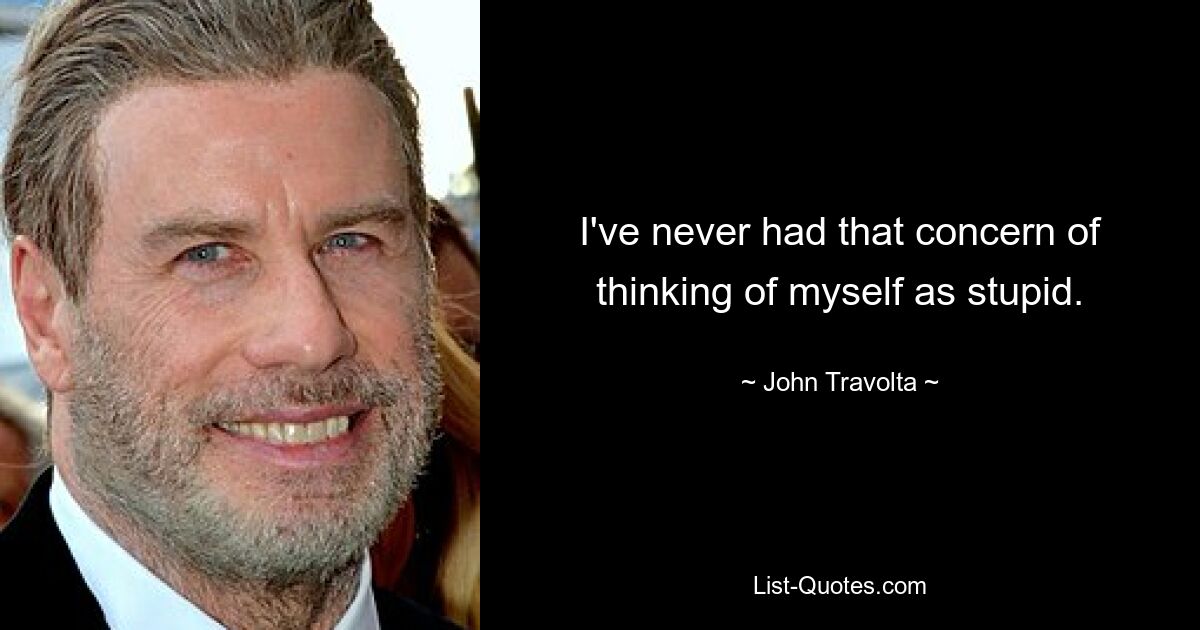 I've never had that concern of thinking of myself as stupid.

~ John Travolta ~

List-Quotes.com